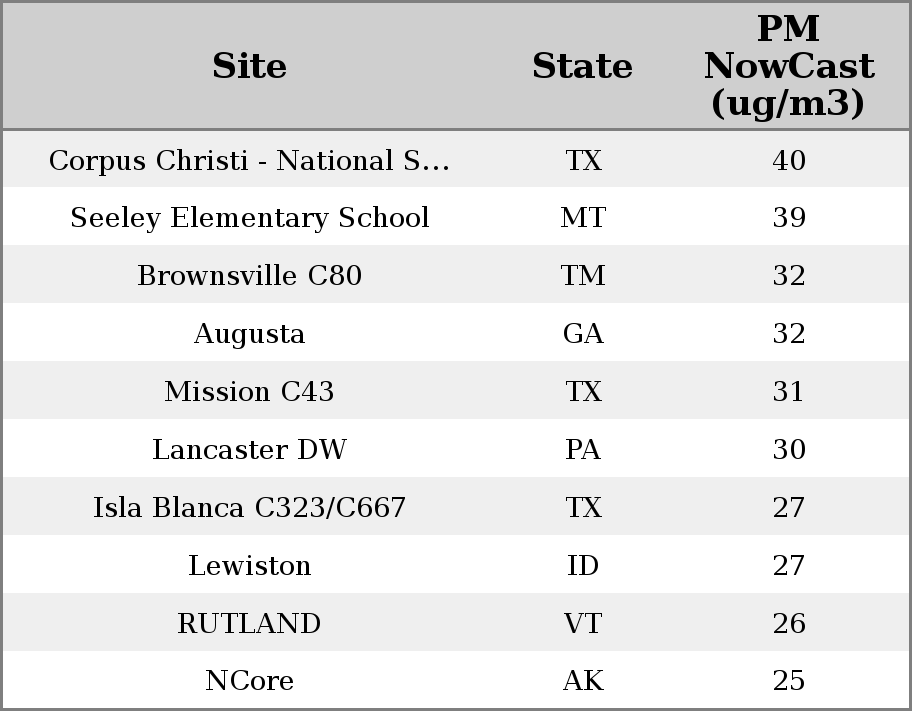 | Site | State | PM NowCast (ug/m3) |
|---|---|---|
| Corpus Christi - National S... | TX | 40 |
| Seeley Elementary School | MT | 39 |
| Brownsville C80 | TM | 32 |
| Augusta | GA | 32 |
| Mission C43 | TX | 31 |
| Lancaster DW | PA | 30 |
| Isla Blanca C323/C667 | TX | 27 |
| Lewiston | ID | 27 |
| RUTLAND | VT | 26 |
| NCore | AK | 25 |